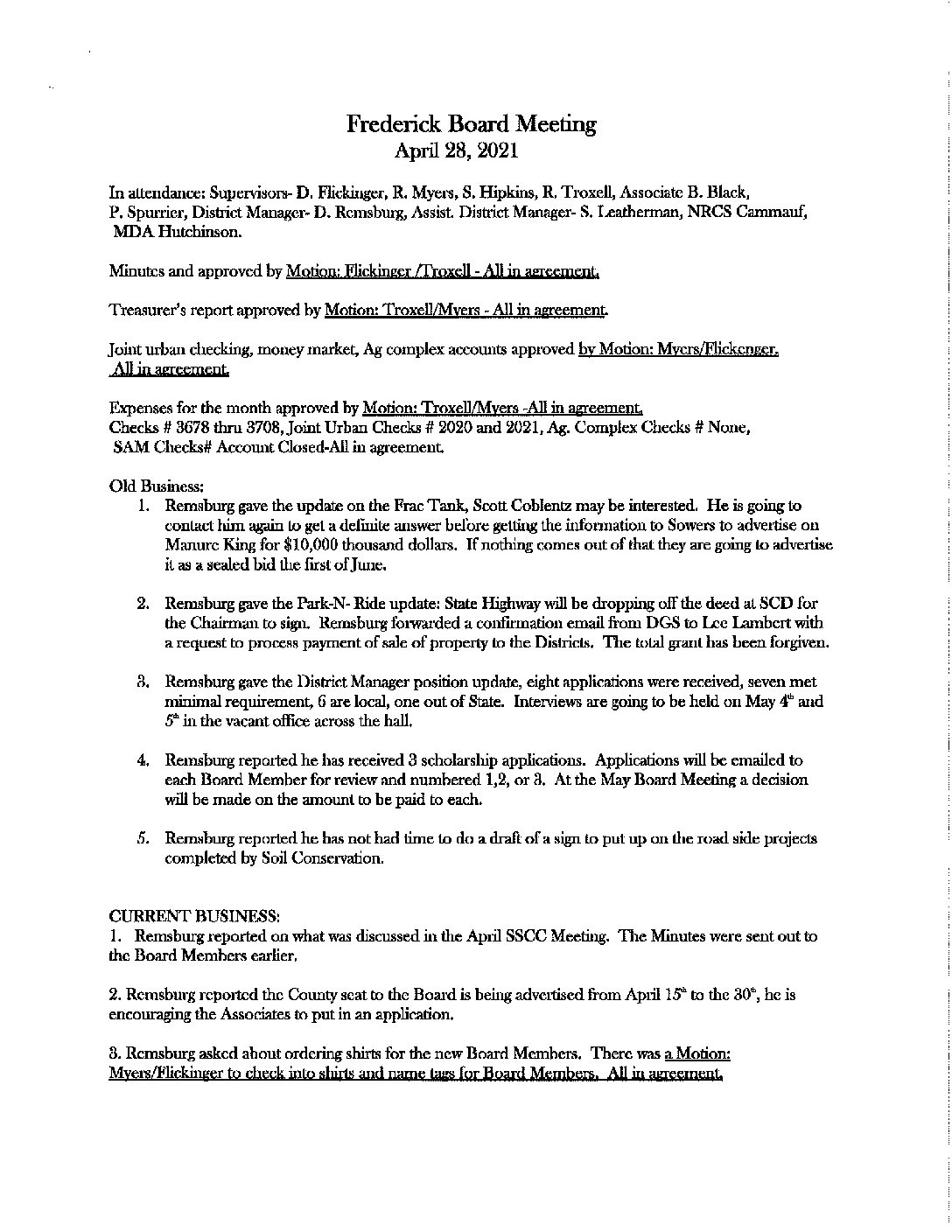 Frederick Board Meeting
April 28, 2021

In attendance: Supervisors- D. Flickinger, R. Myers, S. Hipkins, R. Troxell, Associate B. Black, P. Spurrier, District Manager- D. Remsburg, Assist. District Manager- S. Leatherman, NRCS Cammauf, MDA Hutchinson.

Minutes and approved by Motion: Flickinger /Troxell - All in agreement.

Treasurer's report approved by Motion: Troxell/Myers - All in agreement.

Joint urban checking, money market, Ag complex accounts approved by Motion: Myers/Flickenger. All in agreement.

Expenses for the month approved by Motion: Troxell/Myers -All in agreement. Checks # 3678 thru 3708, Joint Urban Checks # 2020 and 2021, Ag. Complex Checks # None, SAM Checks# Account Closed-All in agreement.

Old Business:
1. Remsburg gave the update on the Frac Tank, Scott Coblentz may be interested. He is going to contact him again to get a definite answer before getting the information to Sowers to advertise on Manure King for $10,000 thousand dollars. If nothing comes out of that they are going to advertise it as a sealed bid the first of June.

2. Remsburg gave the Park-N- Ride update: State Highway will be dropping off the deed at SCD for the Chairman to sign. Remsburg forwarded a confirmation email from DGS to Lee Lambert with a request to process payment of sale of property to the Districts. The total grant has been forgiven.

3. Remsburg gave the District Manager position update, eight applications were received, seven met minimal requirement, 6 are local, one out of State. Interviews are going to be held on May $4^{th}$ and $5^{th}$ in the vacant office across the hall.

4. Remsburg reported he has received 3 scholarship applications. Applications will be emailed to each Board Member for review and numbered 1,2, or 3. At the May Board Meeting a decision will be made on the amount to be paid to each.

5. Remsburg reported he has not had time to do a draft of a sign to put up on the road side projects completed by Soil Conservation.

CURRENT BUSINESS:
1. Remsburg reported on what was discussed in the April SSCC Meeting. The Minutes were sent out to the Board Members earlier.

2. Remsburg reported the County seat to the Board is being advertised from April $15^{th}$ to the $30^{th}$, he is encouraging the Associates to put in an application.

3. Remsburg asked about ordering shirts for the new Board Members. There was a Motion: Myers/Flickinger to check into shirts and name tags for Board Members. All in agreement.